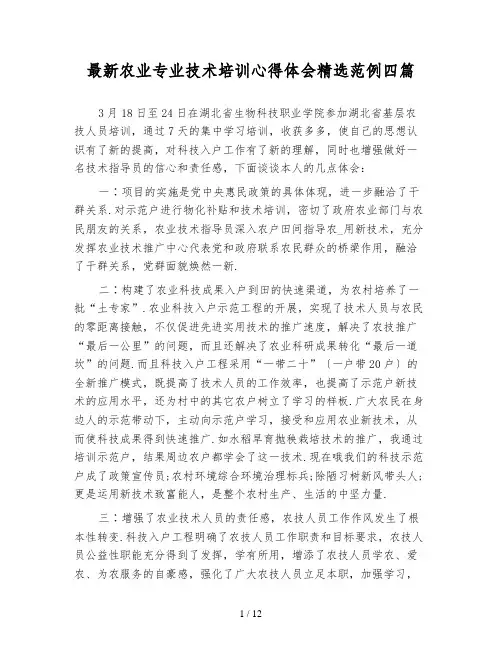 最新农业专业技术培训心得体会精选范例四篇

3月18日至24日在湖北省生物科技职业学院参加湖北省基层农技人员培训，通过7天的集中学习培训，收获多多，使自己的思想认识有了新的提高，对科技入户工作有了新的理解，同时也增强做好一名技术指导员的信心和责任感，下面谈谈本人的几点体会：

一：项目的实施是党中央惠民政策的具体体现，进一步融洽了干群关系.对示范户进行物化补贴和技术培训，密切了政府农业部门与农民朋友的关系，农业技术指导员深入农户田间指导农_用新技术，充分发挥农业技术推广中心代表党和政府联系农民群众的桥梁作用，融洽了干群关系，党群面貌焕然一新.

二：构建了农业科技成果入户到田的快速渠道，为农村培养了一批“土专家”.农业科技入户示范工程的开展，实现了技术人员与农民的零距离接触，不仅促进先进实用技术的推广速度，解决了农技推广“最后一公里”的问题，而且还解决了农业科研成果转化“最后一道坎”的问题.而且科技入户工程采用“一带二十”（一户带20户）的全新推广模式，既提高了技术人员的工作效率，也提高了示范户新技术的应用水平，还为村中的其它农户树立了学习的样板.广大农民在身边人的示范带动下，主动向示范户学习，接受和应用农业新技术，从而使科技成果得到快速推广.如水稻旱育抛秧栽培技术的推广，我通过培训示范户，结果周边农户都学会了这一技术.现在哦我们的科技示范户成了政策宣传员；农村环境综合环境治理标兵；除陋习树新风带头人；更是运用新技术致富能人，是整个农村生产、生活的中坚力量.

三：增强了农业技术人员的责任感，农技人员工作作风发生了根本性转变.科技入户工程明确了农技人员工作职责和目标要求，农技人员公益性职能充分得到了发挥，学有所用，增添了农技人员学农、爱农、为农服务的自豪感，强化了广大农技人员立足本职，加强学习，

1 / 12